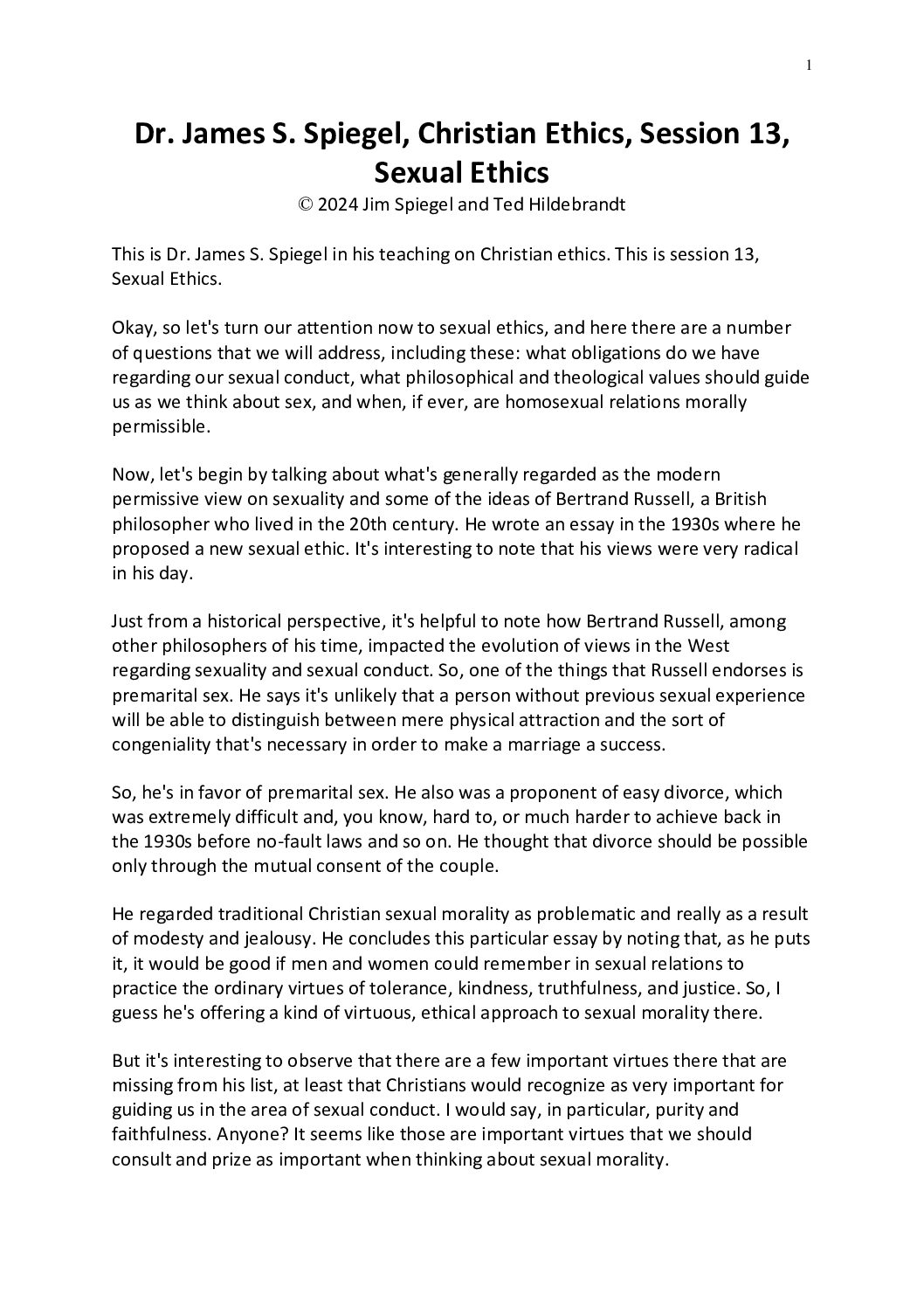 1

Dr. James S. Spiegel, Christian Ethics, Session 13, Sexual Ethics

© 2024 Jim Spiegel and Ted Hildebrandt

This is Dr. James S. Spiegel in his teaching on Christian ethics. This is session 13, Sexual Ethics.

Okay, so let's turn our attention now to sexual ethics, and here there are a number of questions that we will address, including these: what obligations do we have regarding our sexual conduct, what philosophical and theological values should guide us as we think about sex, and when, if ever, are homosexual relations morally permissible.

Now, let's begin by talking about what's generally regarded as the modern permissive view on sexuality and some of the ideas of Bertrand Russell, a British philosopher who lived in the 20th century. He wrote an essay in the 1930s where he proposed a new sexual ethic. It's interesting to note that his views were very radical in his day.

Just from a historical perspective, it's helpful to note how Bertrand Russell, among other philosophers of his time, impacted the evolution of views in the West regarding sexuality and sexual conduct. So, one of the things that Russell endorses is premarital sex. He says it's unlikely that a person without previous sexual experience will be able to distinguish between mere physical attraction and the sort of congeniality that's necessary in order to make a marriage a success.

So, he's in favor of premarital sex. He also was a proponent of easy divorce, which was extremely difficult and, you know, hard to, or much harder to achieve back in the 1930s before no-fault laws and so on. He thought that divorce should be possible only through the mutual consent of the couple.

He regarded traditional Christian sexual morality as problematic and really as a result of modesty and jealousy. He concludes this particular essay by noting that, as he puts it, it would be good if men and women could remember in sexual relations to practice the ordinary virtues of tolerance, kindness, truthfulness, and justice. So, I guess he's offering a kind of virtuous, ethical approach to sexual morality there.

But it's interesting to observe that there are a few important virtues there that are missing from his list, at least that Christians would recognize as very important for guiding us in the area of sexual conduct. I would say, in particular, purity and faithfulness. Anyone? It seems like those are important virtues that we should consult and prize as important when thinking about sexual morality.